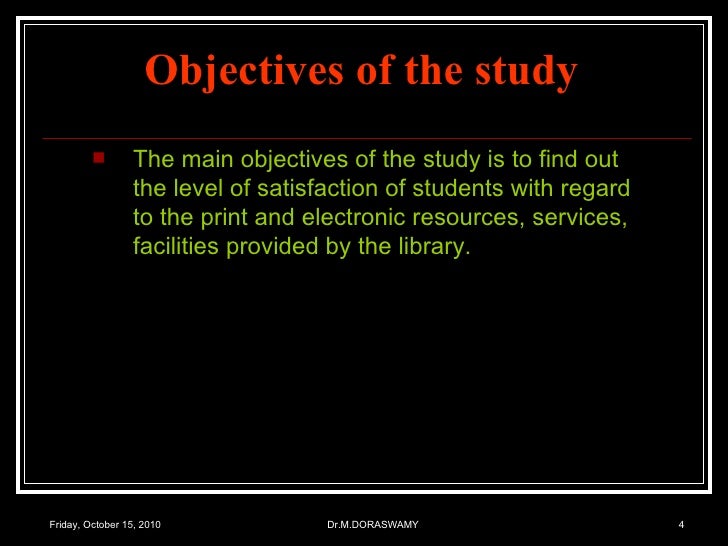 Objectives of the study

The main objectives of the study is to find out the level of satisfaction of students with regard to the print and electronic resources, services, facilities provided by the library.

Friday, October 15, 2010 Dr.M.DORASWAMY 4